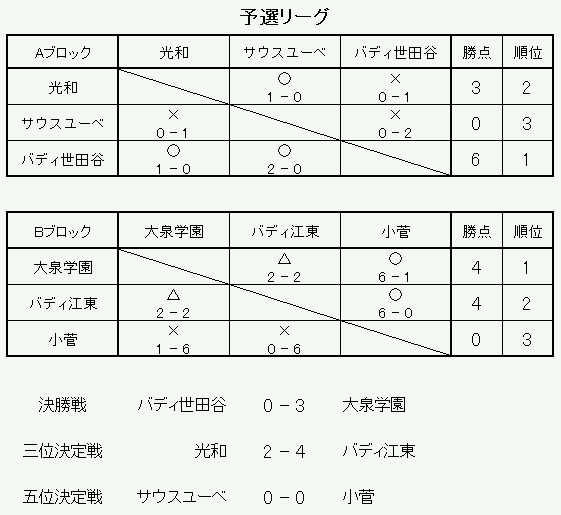 予選リーグ

| Aブロック | 光和 | サウスユーベ | バディ世田谷 | 勝点 | 順位 |
|---|---|---|---|---|---|
| 光和 | | ○ 1－0 | × 0－1 | 3 | 2 |
| サウスユーベ | × 0－1 | | × 0－2 | 0 | 3 |
| バディ世田谷 | ○ 1－0 | ○ 2－0 | | 6 | 1 |

| Bブロック | 大泉学園 | バディ江東 | 小菅 | 勝点 | 順位 |
|---|---|---|---|---|---|
| 大泉学園 | | △ 2－2 | ○ 6－1 | 4 | 1 |
| バディ江東 | △ 2－2 | | ○ 6－0 | 4 | 2 |
| 小菅 | × 1－6 | × 0－6 | | 0 | 3 |

決勝戦 バディ世田谷 0－3 大泉学園

三位決定戦 光和 2－4 バディ江東

五位決定戦 サウスユーベ 0－0 小菅